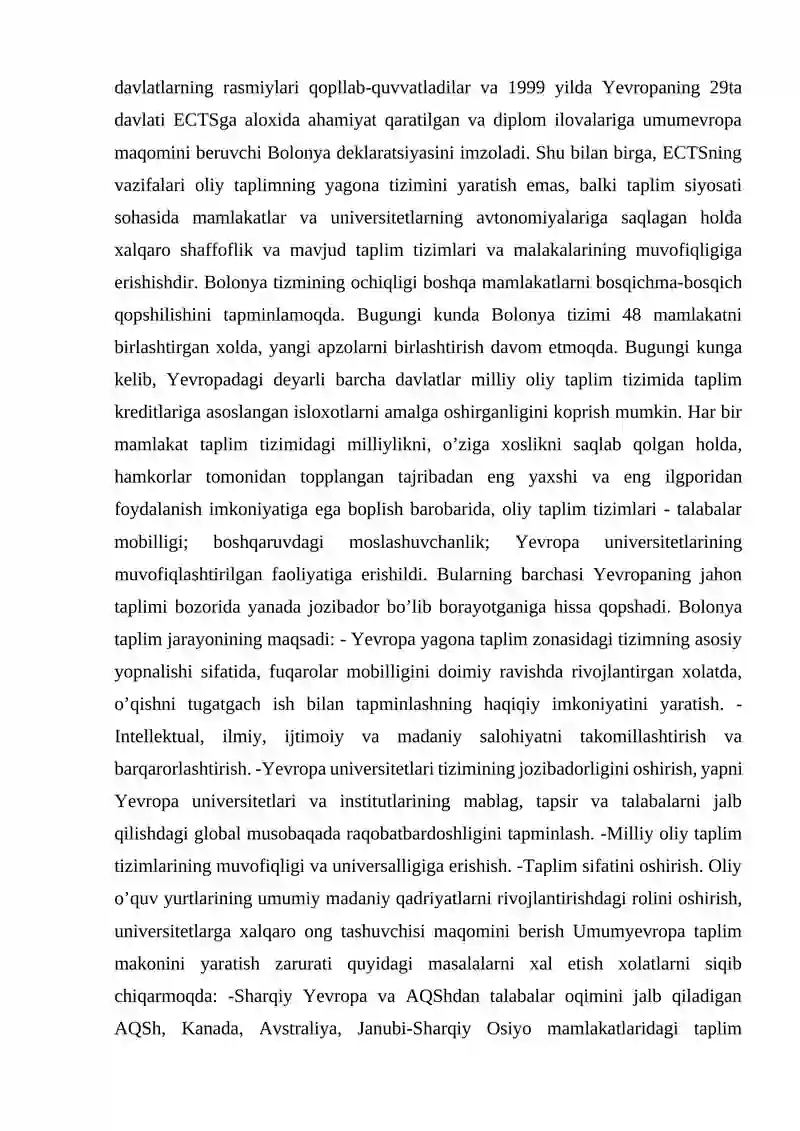 davlatlarning rasmiylari qopllab-quvvatladilar va 1999 yilda Yevropaning 29ta davlati ECTSga aloxida ahamiyat qaratilgan va diplom ilovalariga umumevropa maqomini beruvchi Bolonya deklaratsiyasini imzoladi. Shu bilan birga, ECTSning vazifalari oliy taplimning yagona tizimini yaratish emas, balki taplim siyosati sohasida mamlakatlar va universitetlarning avtonomiyalariga saqlagan holda xalqaro shaffoflik va mavjud taplim tizimlari va malakalarining muvofiqligiga erishishdir. Bolonya tizmining ochiqligi boshqa mamlakatlarni bosqichma-bosqich qopshilishini tapminlamoqda. Bugungi kunda Bolonya tizimi 48 mamlakatni birlashtirgan xolda, yangi apzolarni birlashtirish davom etmoqda. Bugungi kunga kelib, Yevropadagi deyarli barcha davlatlar milliy oliy taplim tizimida taplim kreditlariga asoslangan isloxotlarni amalga oshirganligini koprish mumkin. Har bir mamlakat taplim tizimidagi milliylikni, o'ziga xoslikni saqlab qolgan holda, hamkorlar tomonidan topplangan tajribadan eng yaxshi va eng ilgporidan foydalanish imkoniyatiga ega boplish barobarida, oliy taplim tizimlari - talabalar mobilligi; boshqaruvdagi moslashuvchanlik; Yevropa universitetlarining muvofiqlashtirilgan faoliyatiga erishildi. Bularning barchasi Yevropaning jahon taplimi bozorida yanada jozibador bo'lib borayotganiga hissa qopshadi. Bolonya taplim jarayonining maqsadi: - Yevropa yagona taplim zonasidagi tizimning asosiy yopnalishi sifatida, fuqarolar mobilligini doimiy ravishda rivojlantirgan xolatda, o'qishni tugatgach ish bilan tapminlashning haqiqiy imkoniyatini yaratish. - Intellektual, ilmiy, ijtimoiy va madaniy salohiyatni takomillashtirish va barqarorlashtirish. -Yevropa universitetlari tizimining jozibadorligini oshirish, yapni Yevropa universitetlari va institutlarining mablag, tapsir va talabalarni jalb qilishdagi global musobaqada raqobatbardoshligini tapminlash. -Milliy oliy taplim tizimlarining muvofiqligi va universalligiga erishish. -Taplim sifatini oshirish. Oliy o'quv yurtlarining umumiy madaniy qadriyatlarni rivojlantirishdagi rolini oshirish, universitetlarga xalqaro ong tashuvchisi maqomini berish Umumyevropa taplim makonini yaratish zarurati quyidagi masalalarni xal etish xolatlarni siqib chiqarmoqda: -Sharqiy Yevropa va AQShdan talabalar oqimini jalb qiladigan AQSh, Kanada, Avstraliya, Janubi-Sharqiy Osiyo mamlakatlaridagi taplim